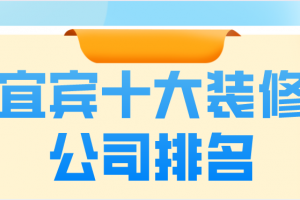 宜宾十大装修
公司排名